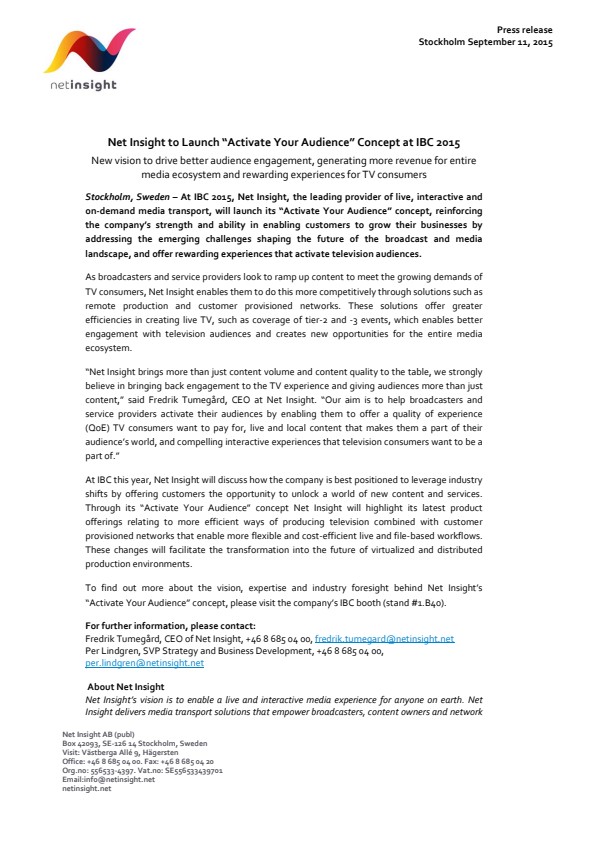 netinsight

Press release
Stockholm September 11, 2015

Net Insight to Launch "Activate Your Audience" Concept at IBC 2015

New vision to drive better audience engagement, generating more revenue for entire media ecosystem and rewarding experiences for TV consumers

Stockholm, Sweden – At IBC 2015, Net Insight, the leading provider of live, interactive and on-demand media transport, will launch its "Activate Your Audience" concept, reinforcing the company's strength and ability in enabling customers to grow their businesses by addressing the emerging challenges shaping the future of the broadcast and media landscape, and offer rewarding experiences that activate television audiences.

As broadcasters and service providers look to ramp up content to meet the growing demands of TV consumers, Net Insight enables them to do this more competitively through solutions such as remote production and customer provisioned networks. These solutions offer greater efficiencies in creating live TV, such as coverage of tier-2 and -3 events, which enables better engagement with television audiences and creates new opportunities for the entire media ecosystem.

"Net Insight brings more than just content volume and content quality to the table, we strongly believe in bringing back engagement to the TV experience and giving audiences more than just content," said Fredrik Tumegård, CEO at Net Insight. "Our aim is to help broadcasters and service providers activate their audiences by enabling them to offer a quality of experience (QoE) TV consumers want to pay for, live and local content that makes them a part of their audience's world, and compelling interactive experiences that television consumers want to be a part of."

At IBC this year, Net Insight will discuss how the company is best positioned to leverage industry shifts by offering customers the opportunity to unlock a world of new content and services. Through its "Activate Your Audience" concept Net Insight will highlight its latest product offerings relating to more efficient ways of producing television combined with customer provisioned networks that enable more flexible and cost-efficient live and file-based workflows. These changes will facilitate the transformation into the future of virtualized and distributed production environments.

To find out more about the vision, expertise and industry foresight behind Net Insight's "Activate Your Audience" concept, please visit the company's IBC booth (stand #1.B40).

For further information, please contact:
Fredrik Tumegård, CEO of Net Insight, +46 8 685 04 00, fredrik.tumegard@netinsight.net
Per Lindgren, SVP Strategy and Business Development, +46 8 685 04 00, per.lindgren@netinsight.net

About Net Insight
Net Insight's vision is to enable a live and interactive media experience for anyone on earth. Net Insight delivers media transport solutions that empower broadcasters, content owners and network

Net Insight AB (publ)
Box 42093, SE-126 14 Stockholm, Sweden
Visit: Västberga Allé 9, Hägersten
Office: +46 8 685 04 00. Fax: +46 8 685 04 20
Org.no: 556533-4397. Vat.no: SE556533439701
Email:info@netinsight.net
netinsight.net